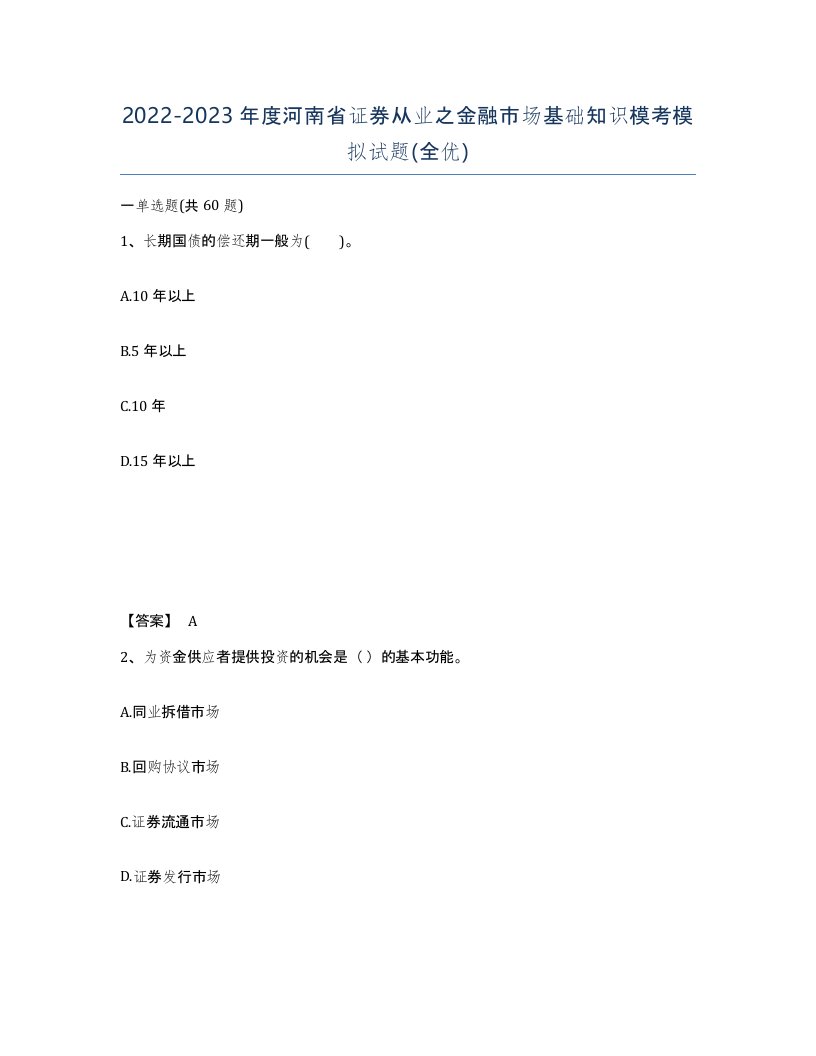 2022-2023年度河南省证券从业之金融市场基础知识模考模拟试题(全优)

一单选题(共60题)

1、长期国债的偿还期一般为(　　)。

A.10年以上

B.5年以上

C.10年

D.15年以上

【答案】 A

2、为资金供应者提供投资的机会是（）的基本功能。

A.同业拆借市场

B.回购协议市场

C.证券流通市场

D.证券发行市场